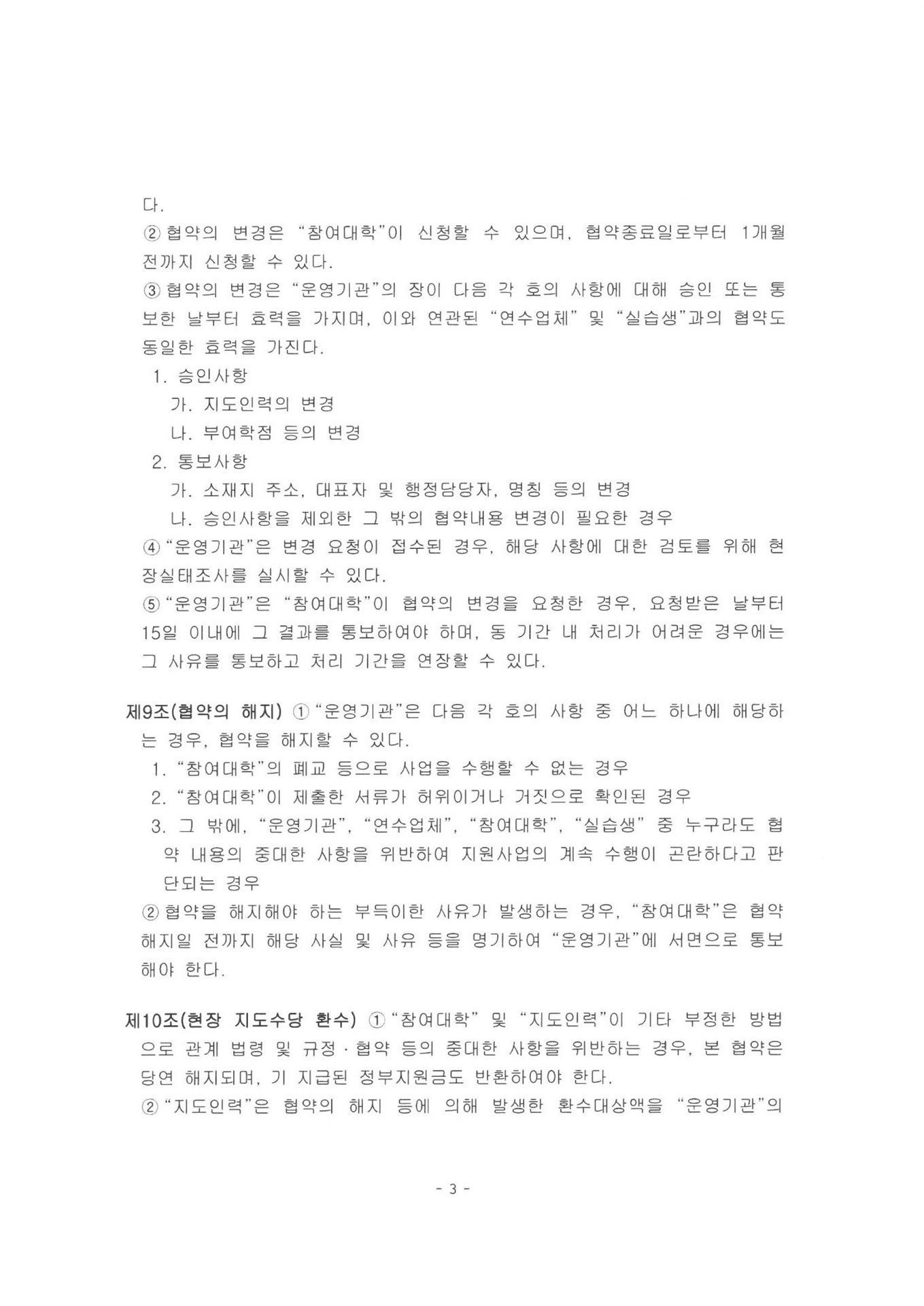 다.
② 협약의 변경은 "참여대학"이 신청할 수 있으며, 협약종료일로부터 1개월 전까지 신청할 수 있다.
③ 협약의 변경은 "운영기관"의 장이 다음 각 호의 사항에 대해 승인 또는 통보한 날부터 효력을 가지며, 이와 연관된 "연수업체" 및 "실습생"과의 협약도 동일한 효력을 가진다.
1. 승인사항
가. 지도인력의 변경
나. 부여학점 등의 변경
2. 통보사항
가. 소재지 주소, 대표자 및 행정담당자, 명칭 등의 변경
나. 승인사항을 제외한 그 밖의 협약내용 변경이 필요한 경우
④ "운영기관"은 변경 요청이 접수된 경우, 해당 사항에 대한 검토를 위해 현장실태조사를 실시할 수 있다.
⑤ "운영기관"은 "참여대학"이 협약의 변경을 요청한 경우, 요청받은 날부터 15일 이내에 그 결과를 통보하여야 하며, 동 기간 내 처리가 어려운 경우에는 그 사유를 통보하고 처리 기간을 연장할 수 있다.

제9조(협약의 해지) ① "운영기관"은 다음 각 호의 사항 중 어느 하나에 해당하는 경우, 협약을 해지할 수 있다.
1. "참여대학"의 폐교 등으로 사업을 수행할 수 없는 경우
2. "참여대학"이 제출한 서류가 허위이거나 거짓으로 확인된 경우
3. 그 밖에, "운영기관", "연수업체", "참여대학", "실습생" 중 누구라도 협약 내용의 중대한 사항을 위반하여 지원사업의 계속 수행이 곤란하다고 판단되는 경우
② 협약을 해지해야 하는 부득이한 사유가 발생하는 경우, "참여대학"은 협약 해지일 전까지 해당 사실 및 사유 등을 명기하여 "운영기관"에 서면으로 통보해야 한다.

제10조(현장 지도수당 환수) ① "참여대학" 및 "지도인력"이 기타 부정한 방법으로 관계 법령 및 규정 · 협약 등의 중대한 사항을 위반하는 경우, 본 협약은 당연 해지되며, 기 지급된 정부지원금도 반환하여야 한다.
② "지도인력"은 협약의 해지 등에 의해 발생한 환수대상액을 "운영기관"의

- 3 -